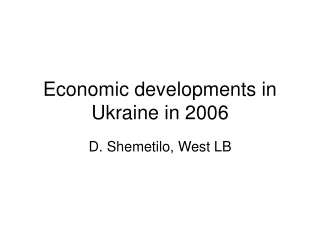 Economic developments in Ukraine in 2006

D. Shemetilo, West LB